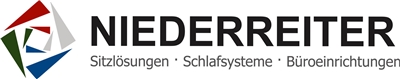 NIEDERREITER
Sitzlösungen · Schlafsysteme · Büroeinrichtungen